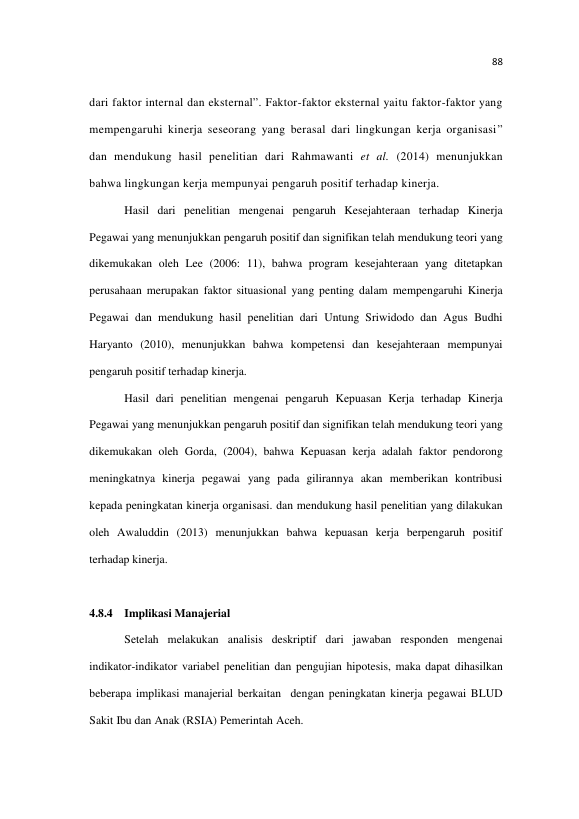 88

dari faktor internal dan eksternal". Faktor-faktor eksternal yaitu faktor-faktor yang mempengaruhi kinerja seseorang yang berasal dari lingkungan kerja organisasi" dan mendukung hasil penelitian dari Rahmawanti et al. (2014) menunjukkan bahwa lingkungan kerja mempunyai pengaruh positif terhadap kinerja.

Hasil dari penelitian mengenai pengaruh Kesejahteraan terhadap Kinerja Pegawai yang menunjukkan pengaruh positif dan signifikan telah mendukung teori yang dikemukakan oleh Lee (2006: 11), bahwa program kesejahteraan yang ditetapkan perusahaan merupakan faktor situasional yang penting dalam mempengaruhi Kinerja Pegawai dan mendukung hasil penelitian dari Untung Sriwidodo dan Agus Budhi Haryanto (2010), menunjukkan bahwa kompetensi dan kesejahteraan mempunyai pengaruh positif terhadap kinerja.

Hasil dari penelitian mengenai pengaruh Kepuasan Kerja terhadap Kinerja Pegawai yang menunjukkan pengaruh positif dan signifikan telah mendukung teori yang dikemukakan oleh Gorda, (2004), bahwa Kepuasan kerja adalah faktor pendorong meningkatnya kinerja pegawai yang pada gilirannya akan memberikan kontribusi kepada peningkatan kinerja organisasi. dan mendukung hasil penelitian yang dilakukan oleh Awaluddin (2013) menunjukkan bahwa kepuasan kerja berpengaruh positif terhadap kinerja.

4.8.4 Implikasi Manajerial

Setelah melakukan analisis deskriptif dari jawaban responden mengenai indikator-indikator variabel penelitian dan pengujian hipotesis, maka dapat dihasilkan beberapa implikasi manajerial berkaitan dengan peningkatan kinerja pegawai BLUD Sakit Ibu dan Anak (RSIA) Pemerintah Aceh.